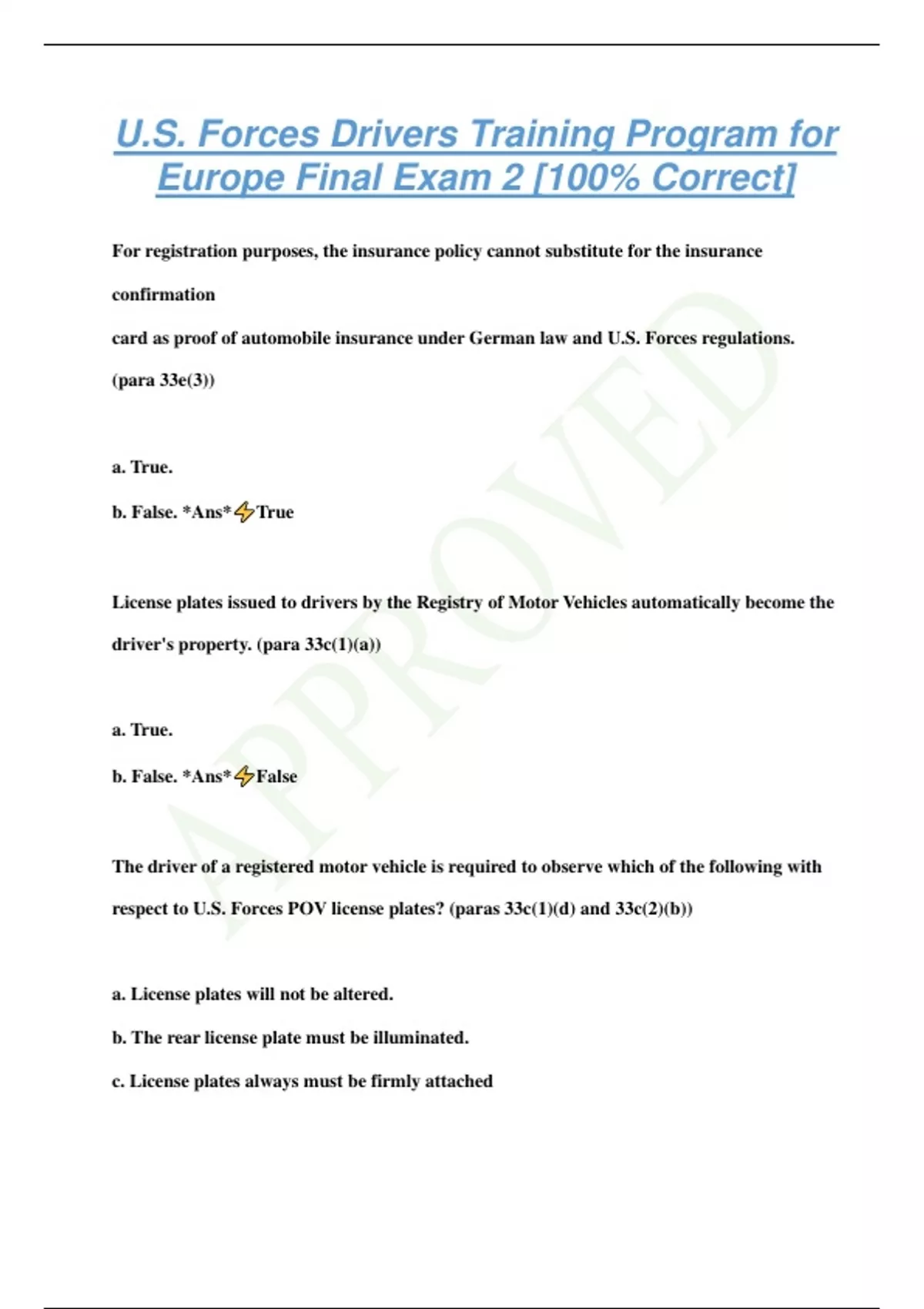 U.S. Forces Drivers Training Program for Europe Final Exam 2 [100% Correct]

For registration purposes, the insurance policy cannot substitute for the insurance confirmation

card as proof of automobile insurance under German law and U.S. Forces regulations. (para 33e(3))

a. True.

b. False. *Ans*⚡True

License plates issued to drivers by the Registry of Motor Vehicles automatically become the driver's property. (para 33c(1)(a))

a. True.

b. False. *Ans*⚡False

The driver of a registered motor vehicle is required to observe which of the following with respect to U.S. Forces POV license plates? (paras 33c(1)(d) and 33c(2)(b))

a. License plates will not be altered.

b. The rear license plate must be illuminated.

c. License plates always must be firmly attached

APPROVED